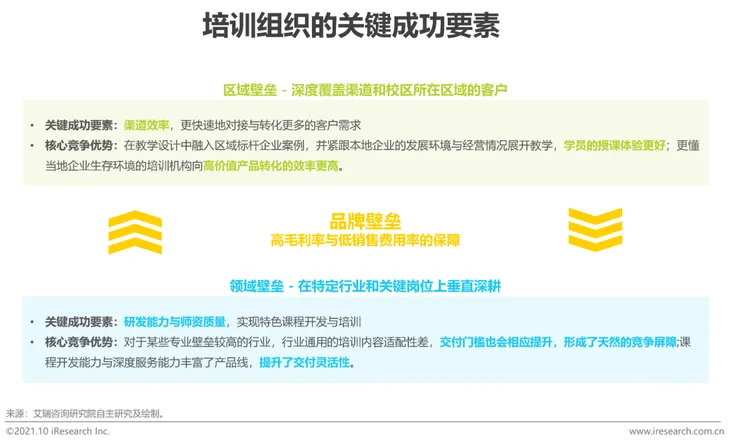 培训组织的关键成功要素

区域壁垒 - 深度覆盖渠道和校区所在区域的客户

• 关键成功要素：渠道效率，更快速地对接与转化更多的客户需求
• 核心竞争优势：在教学设计中融入区域标杆企业案例，并紧跟本地企业的发展环境与经营情况展开教学，学员的授课体验更好；更懂当地企业生存环境的培训机构向高价值产品转化的效率更高。

品牌壁垒
高毛利率与低销售费用率的保障

领域壁垒 - 在特定行业和关键岗位上垂直深耕

• 关键成功要素：研发能力与师资质量，实现特色课程开发与培训
• 核心竞争优势：对于某些专业壁垒较高的行业，行业通用的培训内容适配性差，交付门槛也会相应提升，形成了天然的竞争屏障;课程开发能力与深度服务能力丰富了产品线，提升了交付灵活性。

来源：艾瑞咨询研究院自主研究及绘制。

©2021.10 iResearch Inc.
www.iresearch.com.cn